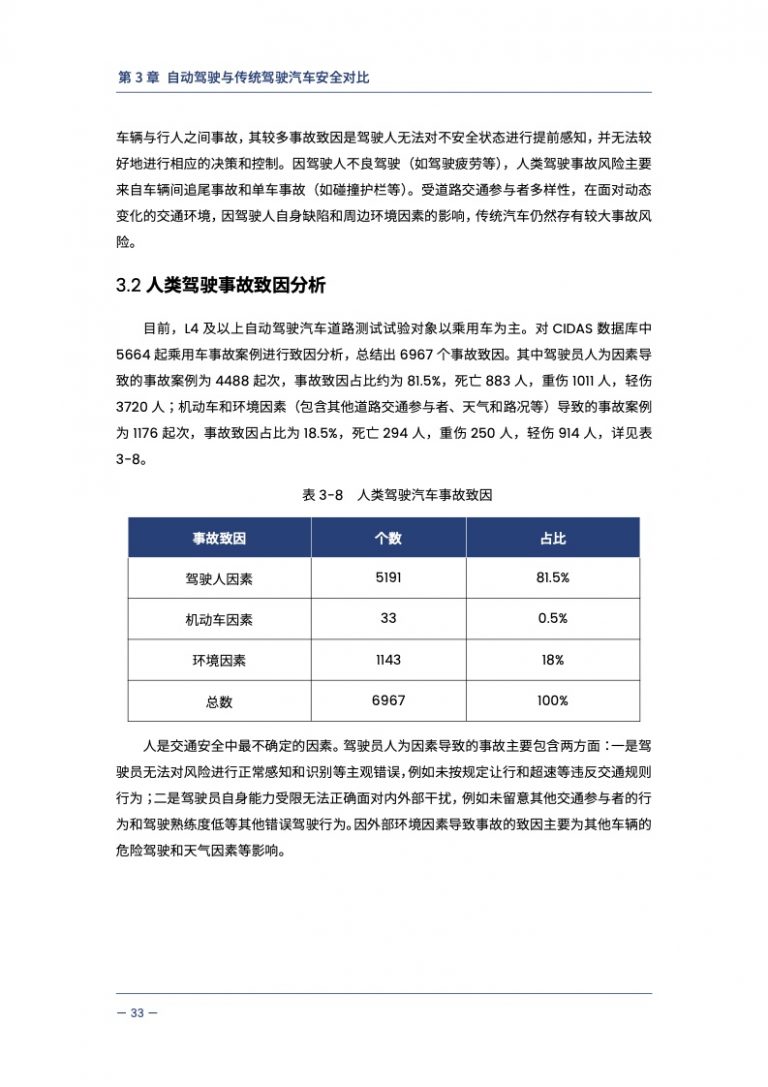 第 3 章 自动驾驶与传统驾驶汽车安全对比

车辆与行人之间事故，其较多事故致因是驾驶人无法对不安全状态进行提前感知，并无法较好地进行相应的决策和控制。因驾驶人不良驾驶（如驾驶疲劳等），人类驾驶事故风险主要来自车辆间追尾事故和单车事故（如碰撞护栏等）。受道路交通参与者多样性，在面对动态变化的交通环境，因驾驶人自身缺陷和周边环境因素的影响，传统汽车仍然存有较大事故风险。

3.2 人类驾驶事故致因分析

目前，L4 及以上自动驾驶汽车道路测试试验对象以乘用车为主。对 CIDAS 数据库中 5664 起乘用车事故案例进行致因分析，总结出 6967 个事故致因。其中驾驶员人为因素导致的事故案例为 4488 起次，事故致因占比约为 81.5%，死亡 883 人，重伤 1011 人，轻伤 3720 人；机动车和环境因素（包含其他道路交通参与者、天气和路况等）导致的事故案例为 1176 起次，事故致因占比为 18.5%，死亡 294 人，重伤 250 人，轻伤 914 人，详见表 3-8。

表 3-8 人类驾驶汽车事故致因

| 事故致因 | 个数 | 占比 |
|---|---|---|
| 驾驶人因素 | 5191 | 81.5% |
| 机动车因素 | 33 | 0.5% |
| 环境因素 | 1143 | 18% |
| 总数 | 6967 | 100% |

人是交通安全中最不确定的因素。驾驶员人为因素导致的事故主要包含两方面：一是驾驶员无法对风险进行正常感知和识别等主观错误，例如未按规定让行和超速等违反交通规则行为；二是驾驶员自身能力受限无法正确面对内外部干扰，例如未留意其他交通参与者的行为和驾驶熟练度低等其他错误驾驶行为。因外部环境因素导致事故的致因主要为其他车辆的危险驾驶和天气因素等影响。

— 33 —